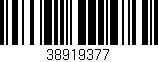 38919377